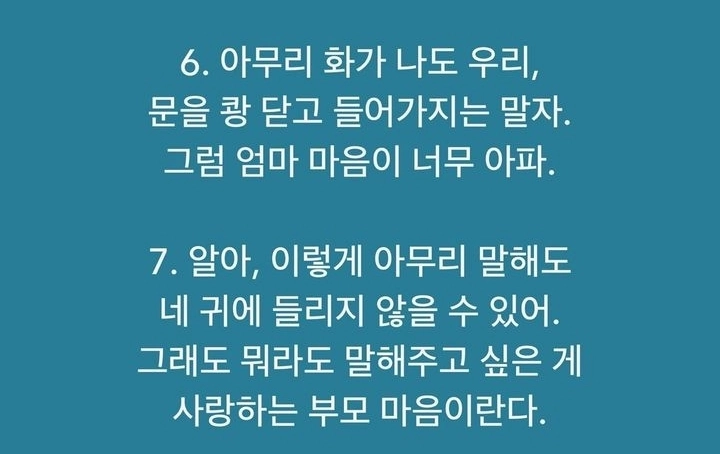 6. 아무리 화가 나도 우리,
문을 쾅 닫고 들어가지는 말자.
그럼 엄마 마음이 너무 아파.

7. 알아, 이렇게 아무리 말해도
네 귀에 들리지 않을 수 있어.
그래도 뭐라도 말해주고 싶은 게
사랑하는 부모 마음이란다.